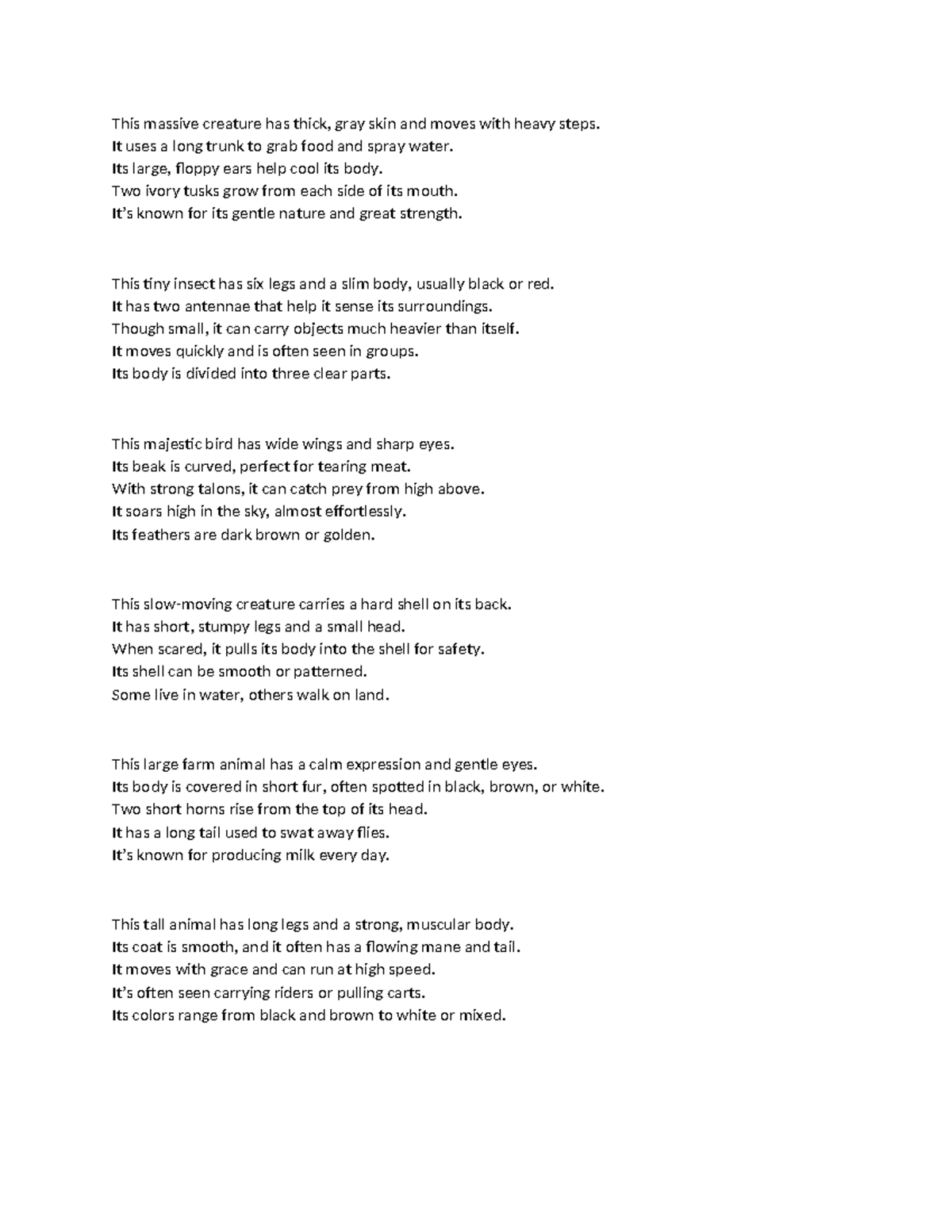 This massive creature has thick, gray skin and moves with heavy steps.
It uses a long trunk to grab food and spray water.
Its large, floppy ears help cool its body.
Two ivory tusks grow from each side of its mouth.
It's known for its gentle nature and great strength.

This tiny insect has six legs and a slim body, usually black or red.
It has two antennae that help it sense its surroundings.
Though small, it can carry objects much heavier than itself.
It moves quickly and is often seen in groups.
Its body is divided into three clear parts.

This majestic bird has wide wings and sharp eyes.
Its beak is curved, perfect for tearing meat.
With strong talons, it can catch prey from high above.
It soars high in the sky, almost effortlessly.
Its feathers are dark brown or golden.

This slow-moving creature carries a hard shell on its back.
It has short, stumpy legs and a small head.
When scared, it pulls its body into the shell for safety.
Its shell can be smooth or patterned.
Some live in water, others walk on land.

This large farm animal has a calm expression and gentle eyes.
Its body is covered in short fur, often spotted in black, brown, or white.
Two short horns rise from the top of its head.
It has a long tail used to swat away flies.
It's known for producing milk every day.

This tall animal has long legs and a strong, muscular body.
Its coat is smooth, and it often has a flowing mane and tail.
It moves with grace and can run at high speed.
It's often seen carrying riders or pulling carts.
Its colors range from black and brown to white or mixed.